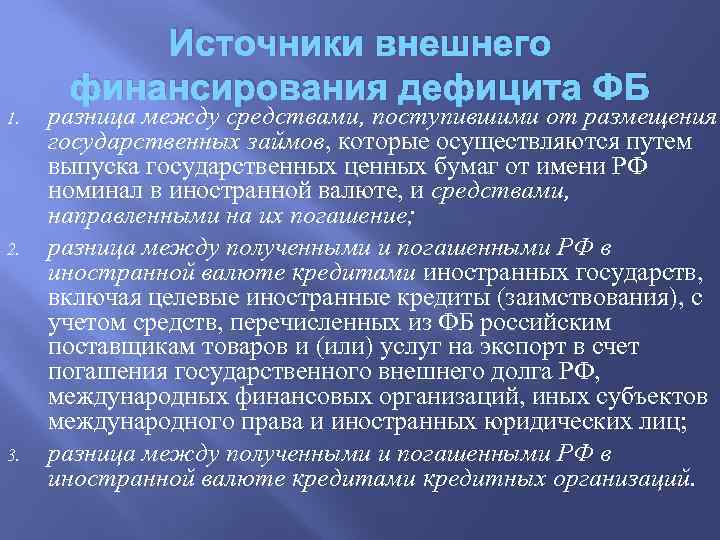 Источники внешнего финансирования дефицита ФБ

1. разница между средствами, поступившими от размещения государственных займов, которые осуществляются путем выпуска государственных ценных бумаг от имени РФ номинал в иностранной валюте, и средствами, направленными на их погашение;

2. разница между полученными и погашенными РФ в иностранной валюте кредитами иностранных государств, включая целевые иностранные кредиты (заимствования), с учетом средств, перечисленных из ФБ российским поставщикам товаров и (или) услуг на экспорт в счет погашения государственного внешнего долга РФ, международных финансовых организаций, иных субъектов международного права и иностранных юридических лиц;

3. разница между полученными и погашенными РФ в иностранной валюте кредитами кредитных организаций.